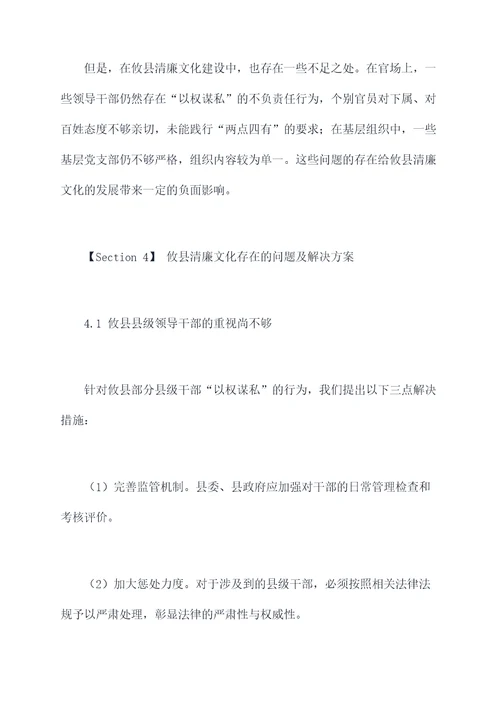 但是，在攸县清廉文化建设中，也存在一些不足之处。在官场上，一些领导干部仍然存在“以权谋私”的不负责任行为，个别官员对下属、对百姓态度不够亲切，未能践行“两点四有”的要求；在基层组织中，一些基层党支部仍不够严格，组织内容较为单一。这些问题的存在给攸县清廉文化的发展带来一定的负面影响。

【Section 4】 攸县清廉文化存在的问题及解决方案

4.1 攸县县级领导干部的重视尚不够

针对攸县部分县级干部“以权谋私”的行为，我们提出以下三点解决措施：

（1）完善监管机制。县委、县政府应加强对干部的日常管理检查和考核评价。

（2）加大惩处力度。对于涉及到的县级干部，必须按照相关法律法规予以严肃处理，彰显法律的严肃性与权威性。